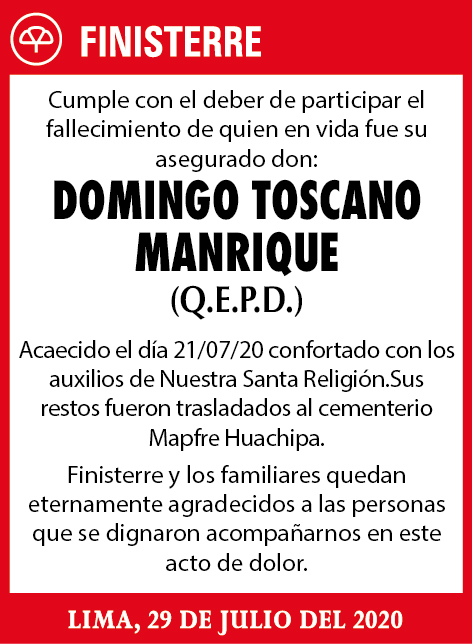 FINISTERRE

Cumple con el deber de participar el fallecimiento de quien en vida fue su asegurado don:

DOMINGO TOSCANO MANRIQUE

(Q.E.P.D.)

Acaecido el día 21/07/20 confortado con los auxilios de Nuestra Santa Religión.Sus restos fueron trasladados al cementerio Mapfre Huachipa.

Finisterre y los familiares quedan eternamente agradecidos a las personas que se dignaron acompañarnos en este acto de dolor.

LIMA, 29 DE JULIO DEL 2020